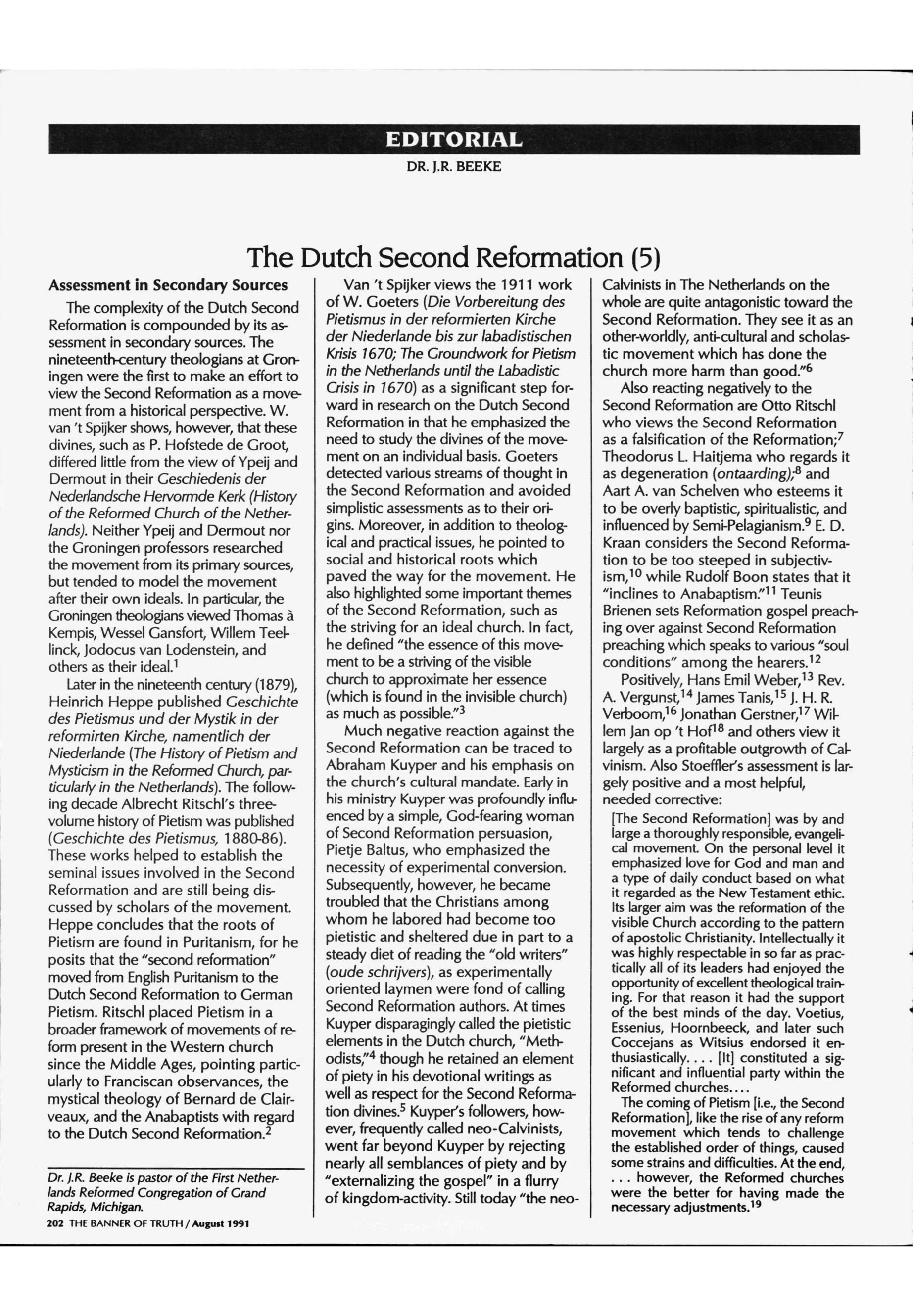 EDITORIAL

DR. J.R. BEEKE

The Dutch Second Reformation (5)

Assessment in Secondary Sources

The complexity of the Dutch Second Reformation is compounded by its assessment in secondary sources. The nineteenth-century theologians at Groningen were the first to make an effort to view the Second Reformation as a movement from a historical perspective. W. van 't Spijker shows, however, that these divines, such as P. Hofstede de Groot, differed little from the view of Ypeij and Dermout in their Geschiedenis der Nederlandsche Hervormde Kerk (History of the Reformed Church of the Netherlands). Neither Ypeij and Dermout nor the Groningen professors researched the movement from its primary sources, but tended to model the movement after their own ideals. In particular, the Groningen theologians viewed Thomas à Kempis, Wessel Gansfort, Willem Teellinck, Jodocus van Lodenstein, and others as their ideal.$^1$

Later in the nineteenth century (1879), Heinrich Heppe published Geschichte des Pietismus und der Mystik in der reformirten Kirche, namentlich der Niederlande (The History of Pietism and Mysticism in the Reformed Church, particularly in the Netherlands). The following decade Albrecht Ritschl's three-volume history of Pietism was published (Geschichte des Pietismus, 1880-86). These works helped to establish the seminal issues involved in the Second Reformation and are still being discussed by scholars of the movement. Heppe concludes that the roots of Pietism are found in Puritanism, for he posits that the "second reformation" moved from English Puritanism to the Dutch Second Reformation to German Pietism. Ritschl placed Pietism in a broader framework of movements of reform present in the Western church since the Middle Ages, pointing particularly to Franciscan observances, the mystical theology of Bernard de Clairveaux, and the Anabaptists with regard to the Dutch Second Reformation.$^2$

Dr. J.R. Beeke is pastor of the First Netherlands Reformed Congregation of Grand Rapids, Michigan.

202 THE BANNER OF TRUTH / August 1991

Van 't Spijker views the 1911 work of W. Goeters (Die Vorbereitung des Pietismus in der reformierten Kirche der Niederlande bis zur labadistischen Krisis 1670; The Groundwork for Pietism in the Netherlands until the Labadistic Crisis in 1670) as a significant step forward in research on the Dutch Second Reformation in that he emphasized the need to study the divines of the movement on an individual basis. Goeters detected various streams of thought in the Second Reformation and avoided simplistic assessments as to their origins. Moreover, in addition to theological and practical issues, he pointed to social and historical roots which paved the way for the movement. He also highlighted some important themes of the Second Reformation, such as the striving for an ideal church. In fact, he defined "the essence of this movement to be a striving of the visible church to approximate her essence (which is found in the invisible church) as much as possible."$^3$

Much negative reaction against the Second Reformation can be traced to Abraham Kuyper and his emphasis on the church's cultural mandate. Early in his ministry Kuyper was profoundly influenced by a simple, God-fearing woman of Second Reformation persuasion, Pietje Baltus, who emphasized the necessity of experimental conversion. Subsequently, however, he became troubled that the Christians among whom he labored had become too pietistic and sheltered due in part to a steady diet of reading the "old writers" (oude schrijvers), as experimentally oriented laymen were fond of calling Second Reformation authors. At times Kuyper disparagingly called the pietistic elements in the Dutch church, "Methodists,"$^4$ though he retained an element of piety in his devotional writings as well as respect for the Second Reformation divines.$^5$ Kuyper's followers, however, frequently called neo-Calvinists, went far beyond Kuyper by rejecting nearly all semblances of piety and by "externalizing the gospel" in a flurry of kingdom-activity. Still today "the neo-Calvinists in The Netherlands on the whole are quite antagonistic toward the Second Reformation. They see it as an other-worldly, anti-cultural and scholastic movement which has done the church more harm than good."$^6$

Also reacting negatively to the Second Reformation are Otto Ritschl who views the Second Reformation as a falsification of the Reformation;$^7$ Theodorus L. Haitjema who regards it as degeneration (ontaarding);$^8$ and Aart A. van Schelven who esteems it to be overly baptistic, spiritualistic, and influenced by Semi-Pelagianism.$^9$ E. D. Kraan considers the Second Reformation to be too steeped in subjectivism,$^{10}$ while Rudolf Boon states that it "inclines to Anabaptism."$^{11}$ Teunis Brienen sets Reformation gospel preaching over against Second Reformation preaching which speaks to various "soul conditions" among the hearers.$^{12}$

Positively, Hans Emil Weber,$^{13}$ Rev. A. Vergunst,$^{14}$ James Tanis,$^{15}$ J. H. R. Verboom,$^{16}$ Jonathan Gerstner,$^{17}$ Willem Jan op 't Hof$^{18}$ and others view it largely as a profitable outgrowth of Calvinism. Also Stoeffler's assessment is largely positive and a most helpful, needed corrective:

[The Second Reformation] was by and large a thoroughly responsible, evangelical movement. On the personal level it emphasized love for God and man and a type of daily conduct based on what it regarded as the New Testament ethic. Its larger aim was the reformation of the visible Church according to the pattern of apostolic Christianity. Intellectually it was highly respectable in so far as practically all of its leaders had enjoyed the opportunity of excellent theological training. For that reason it had the support of the best minds of the day. Voetius, Essenius, Hoornbeeck, and later such Coccejans as Witsius endorsed it enthusiastically. . . . [It] constituted a significant and influential party within the Reformed churches. . . .

The coming of Pietism [i.e., the Second Reformation], like the rise of any reform movement which tends to challenge the established order of things, caused some strains and difficulties. At the end, . . . however, the Reformed churches were the better for having made the necessary adjustments.$^{19}$